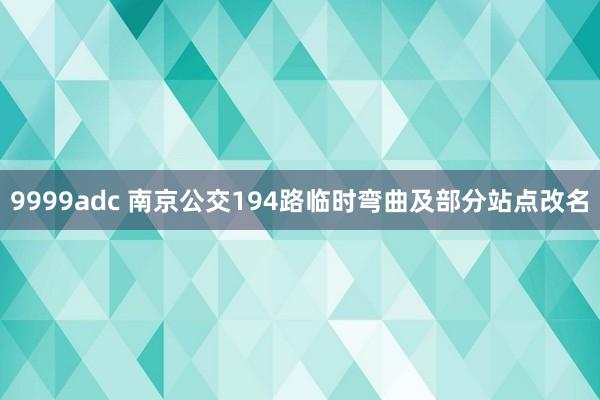 9999adc 南京公交194路临时弯曲及部分站点改名